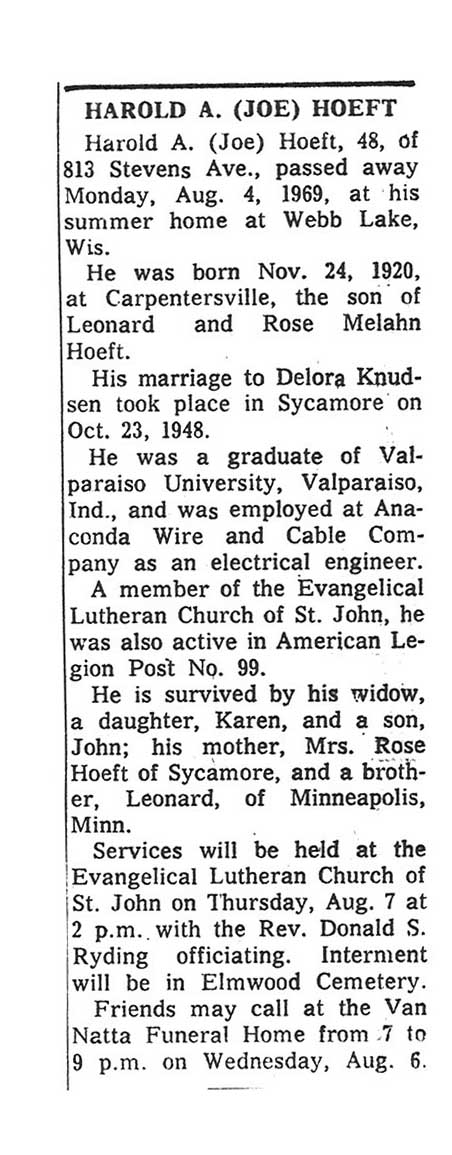 HAROLD A. (JOE) HOEFT

Harold A. (Joe) Hoeft, 48, of 813 Stevens Ave., passed away Monday, Aug. 4, 1969, at his summer home at Webb Lake, Wis.

He was born Nov. 24, 1920, at Carpentersville, the son of Leonard and Rose Melahn Hoeft.

His marriage to Delora Knudsen took place in Sycamore on Oct. 23, 1948.

He was a graduate of Valparaiso University, Valparaiso, Ind., and was employed at Anaconda Wire and Cable Company as an electrical engineer.

A member of the Evangelical Lutheran Church of St. John, he was also active in American Legion Post No. 99.

He is survived by his widow, a daughter, Karen, and a son, John; his mother, Mrs. Rose Hoeft of Sycamore, and a brother, Leonard, of Minneapolis, Minn.

Services will be held at the Evangelical Lutheran Church of St. John on Thursday, Aug. 7 at 2 p.m. with the Rev. Donald S. Ryding officiating. Interment will be in Elmwood Cemetery.

Friends may call at the Van Natta Funeral Home from 7 to 9 p.m. on Wednesday, Aug. 6.